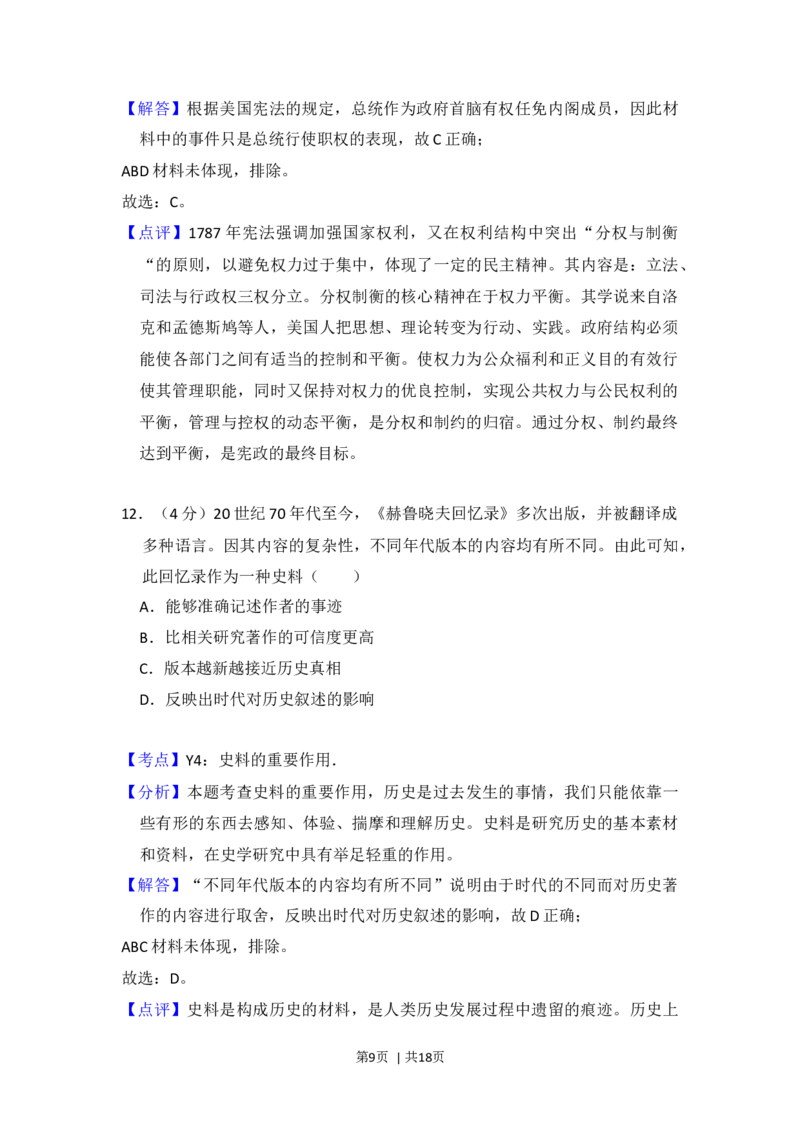 【解答】根据美国宪法的规定，总统作为政府首脑有权任免内阁成员，因此材料中的事件只是总统行使职权的表现，故C正确；

ABD材料未体现，排除。

故选：C。

【点评】1787年宪法强调加强国家权利，又在权利结构中突出“分权与制衡“的原则，以避免权力过于集中，体现了一定的民主精神。其内容是：立法、司法与行政权三权分立。分权制衡的核心精神在于权力平衡。其学说来自洛克和孟德斯鸠等人，美国人把思想、理论转变为行动、实践。政府结构必须能使各部门之间有适当的控制和平衡。使权力为公众福利和正义目的有效行使其管理职能，同时又保持对权力的优良控制，实现公共权力与公民权利的平衡，管理与控权的动态平衡，是分权和制约的归宿。通过分权、制约最终达到平衡，是宪政的最终目标。

12．（4分）20世纪70年代至今，《赫鲁晓夫回忆录》多次出版，并被翻译成多种语言。因其内容的复杂性，不同年代版本的内容均有所不同。由此可知，此回忆录作为一种史料（　　）

A．能够准确记述作者的事迹

B．比相关研究著作的可信度更高

C．版本越新越接近历史真相

D．反映出时代对历史叙述的影响

【考点】Y4：史料的重要作用．

【分析】本题考查史料的重要作用，历史是过去发生的事情，我们只能依靠一些有形的东西去感知、体验、揣摩和理解历史。史料是研究历史的基本素材和资料，在史学研究中具有举足轻重的作用。

【解答】“不同年代版本的内容均有所不同”说明由于时代的不同而对历史著作的内容进行取舍，反映出时代对历史叙述的影响，故D正确；

ABC材料未体现，排除。

故选：D。

【点评】史料是构成历史的材料，是人类历史发展过程中遗留的痕迹。历史上

第9页 | 共18页